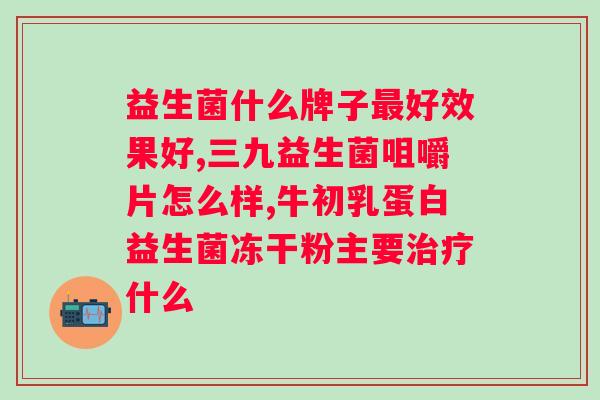 益生菌什么牌子最好效果好,三九益生菌咀嚼片怎么样,牛初乳蛋白益生菌冻干粉主要治疗什么